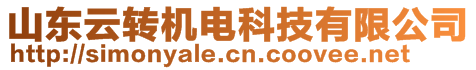 山东云转机电科技有限公司
http://simonyale.cn.coovee.net